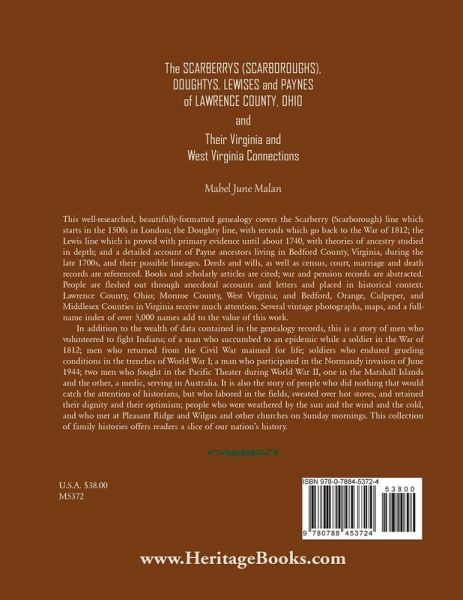 The SCARBERRYS (SCARBOROUGHS),
DOUGHTYS, LEWISES and PAYNES
of LAWRENCE COUNTY, OHIO

and

Their Virginia and
West Virginia Connections

Mabel June Malan

This well-researched, beautifully-formatted genealogy covers the Scarberry (Scarborough) line which starts in the 1500s in London; the Doughty line, with records which go back to the War of 1812; the Lewis line which is proved with primary evidence until about 1740, with theories of ancestry studied in depth; and a detailed account of Payne ancestors living in Bedford County, Virginia, during the late 1700s, and their possible lineages. Deeds and wills, as well as census, court, marriage and death records are referenced. Books and scholarly articles are cited; war and pension records are abstracted. People are fleshed out through anecdotal accounts and letters and placed in historical context. Lawrence County, Ohio; Monroe County, West Virginia; and Bedford, Orange, Culpeper, and Middlesex Counties in Virginia receive much attention. Several vintage photographs, maps, and a full-name index of over 5,000 names add to the value of this work.

In addition to the wealth of data contained in the genealogy records, this is a story of men who volunteered to fight Indians; of a man who succumbed to an epidemic while a soldier in the War of 1812; men who returned from the Civil War maimed for life; soldiers who endured grueling conditions in the trenches of World War I; a man who participated in the Normandy invasion of June 1944; two men who fought in the Pacific Theater during World War II, one in the Marshall Islands and the other, a medic, serving in Australia. It is also the story of people who did nothing that would catch the attention of historians, but who labored in the fields, sweated over hot stoves, and retained their dignity and their optimism; people who were weathered by the sun and the wind and the cold, and who met at Pleasant Ridge and Wilgus and other churches on Sunday mornings. This collection of family histories offers readers a slice of our nation's history.

U.S.A. $38.00
M5372

ISBN 978-0-7884-5372-4

53800

9 780788 453724

www.HeritageBooks.com